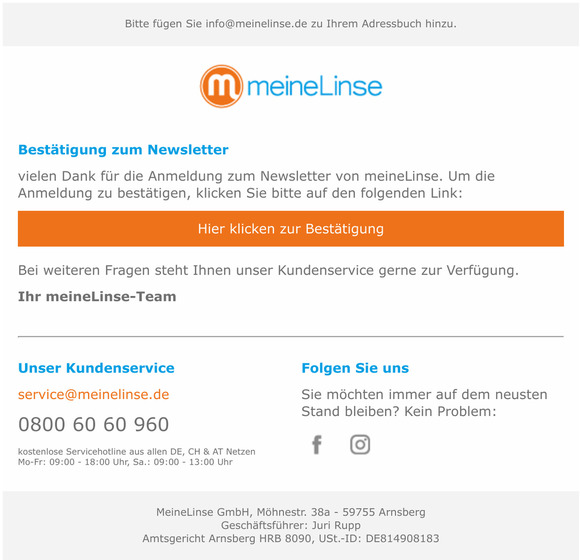 Bitte fügen Sie info@meinelinse.de zu Ihrem Adressbuch hinzu.

meineLinse

Bestätigung zum Newsletter

vielen Dank für die Anmeldung zum Newsletter von meineLinse. Um die Anmeldung zu bestätigen, klicken Sie bitte auf den folgenden Link:

Hier klicken zur Bestätigung

Bei weiteren Fragen steht Ihnen unser Kundenservice gerne zur Verfügung.

Ihr meineLinse-Team

Unser Kundenservice

service@meinelinse.de

0800 60 60 960

kostenlose Servicehotline aus allen DE, CH & AT Netzen
Mo-Fr: 09:00 - 18:00 Uhr, Sa.: 09:00 - 13:00 Uhr

Folgen Sie uns

Sie möchten immer auf dem neusten Stand bleiben? Kein Problem:

MeineLinse GmbH, Möhnestr. 38a - 59755 Arnsberg
Geschäftsführer: Juri Rupp
Amtsgericht Arnsberg HRB 8090, USt.-ID: DE814908183